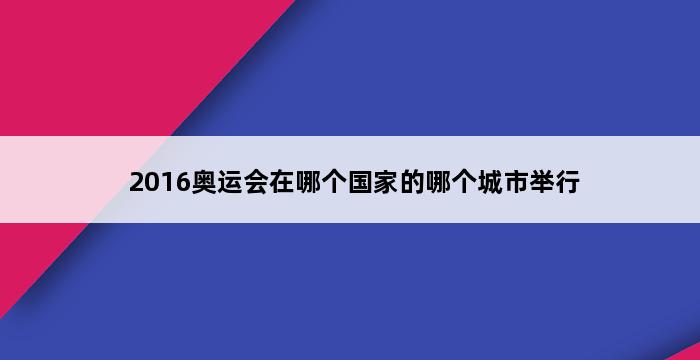 2016奥运会在哪个国家的哪个城市举行